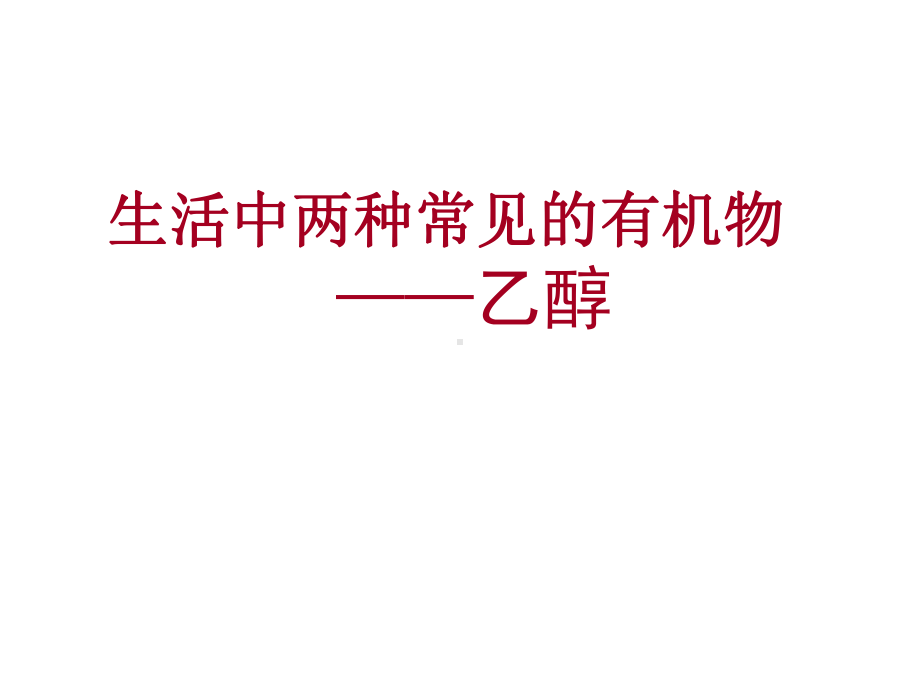 生活中两种常见的有机物
——乙醇